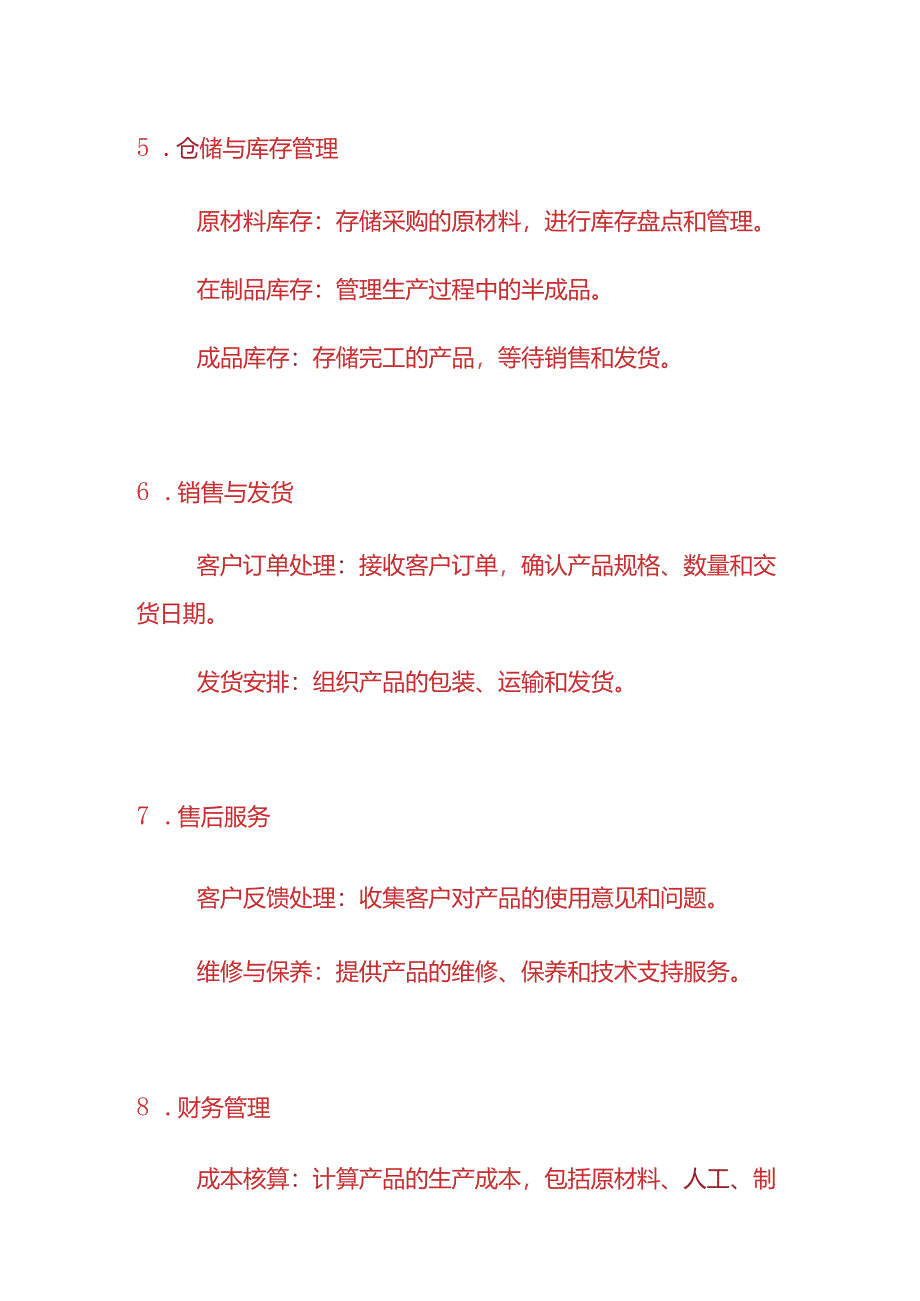 5．仓储与库存管理

原材料库存：存储采购的原材料，进行库存盘点和管理。

在制品库存：管理生产过程中的半成品。

成品库存：存储完工的产品，等待销售和发货。

6．销售与发货

客户订单处理：接收客户订单，确认产品规格、数量和交货日期。

发货安排：组织产品的包装、运输和发货。

7．售后服务

客户反馈处理：收集客户对产品的使用意见和问题。

维修与保养：提供产品的维修、保养和技术支持服务。

8．财务管理

成本核算：计算产品的生产成本，包括原材料、人工、制